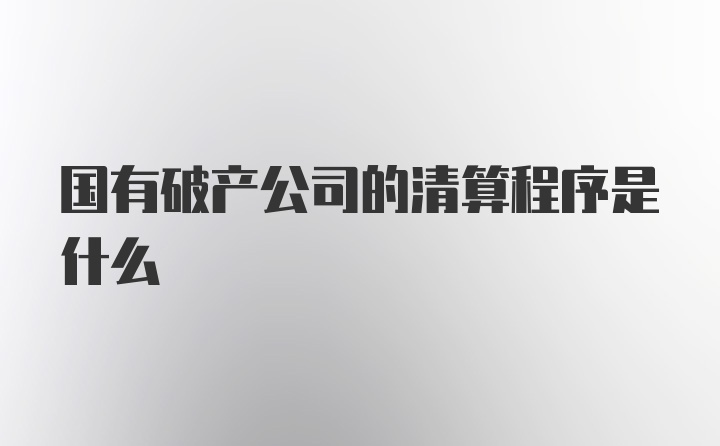 国有破产公司的清算程序是什么